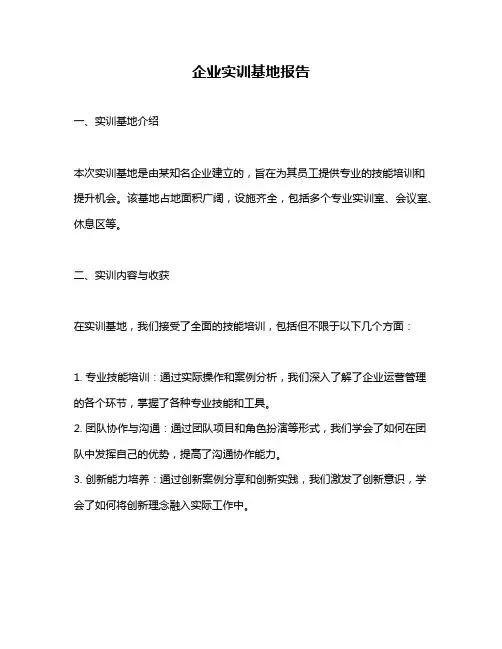 企业实训基地报告

一、实训基地介绍

本次实训基地是由某知名企业建立的，旨在为其员工提供专业的技能培训和提升机会。该基地占地面积广阔，设施齐全，包括多个专业实训室、会议室、休息区等。

二、实训内容与收获

在实训基地，我们接受了全面的技能培训，包括但不限于以下几个方面：

1. 专业技能培训：通过实际操作和案例分析，我们深入了解了企业运营管理的各个环节，掌握了各种专业技能和工具。
2. 团队协作与沟通：通过团队项目和角色扮演等形式，我们学会了如何在团队中发挥自己的优势，提高了沟通协作能力。
3. 创新能力培养：通过创新案例分享和创新实践，我们激发了创新意识，学会了如何将创新理念融入实际工作中。